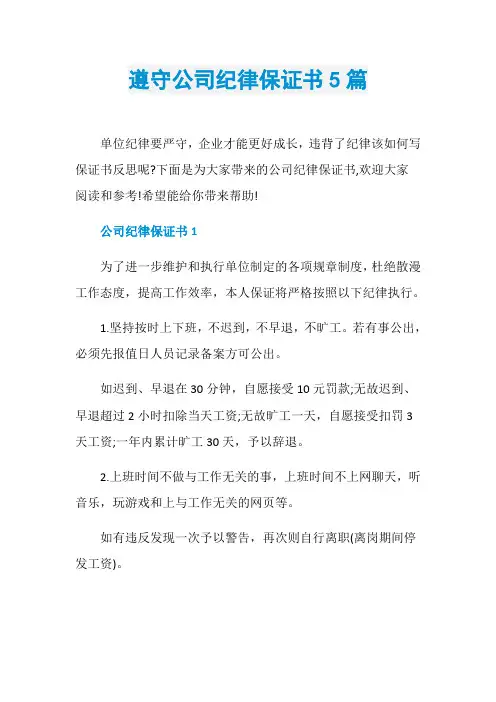 遵守公司纪律保证书5篇

单位纪律要严守，企业才能更好成长，违背了纪律该如何写保证书反思呢?下面是为大家带来的公司纪律保证书,欢迎大家阅读和参考!希望能给你带来帮助!

公司纪律保证书1

为了进一步维护和执行单位制定的各项规章制度，杜绝散漫工作态度，提高工作效率，本人保证将严格按照以下纪律执行。

1.坚持按时上下班，不迟到，不早退，不旷工。若有事公出，必须先报值日人员记录备案方可公出。

如迟到、早退在30分钟，自愿接受10元罚款;无故迟到、早退超过2小时扣除当天工资;无故旷工一天，自愿接受扣罚3天工资;一年内累计旷工30天，予以辞退。

2.上班时间不做与工作无关的事，上班时间不上网聊天，听音乐，玩游戏和上与工作无关的网页等。

如有违反发现一次予以警告，再次则自行离职(离岗期间停发工资)。